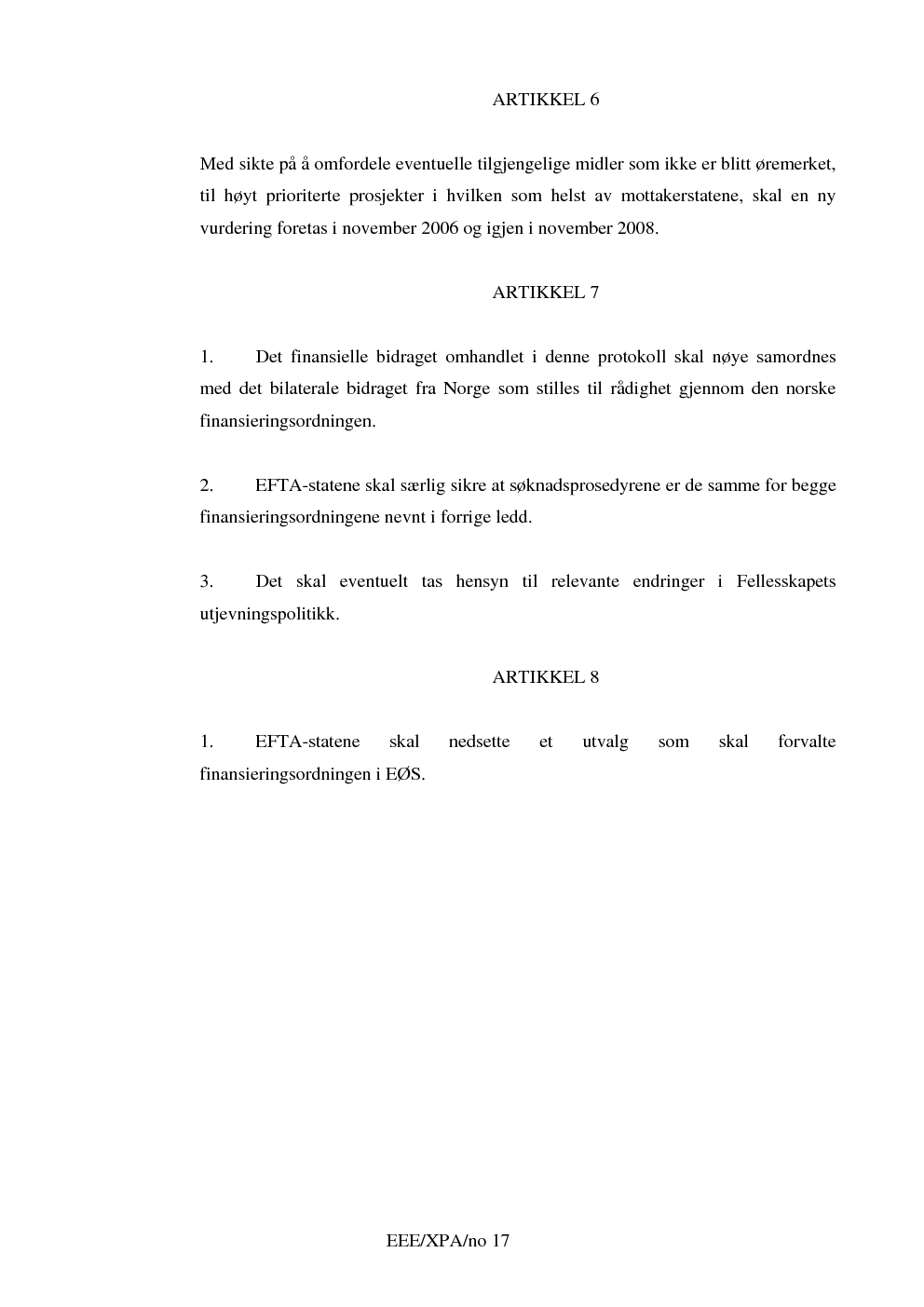 ARTIKKEL 6

Med sikte på å omfordele eventuelle tilgjengelige midler som ikke er blitt øremerket, til høyt prioriterte prosjekter i hvilken som helst av mottakerstatene, skal en ny vurdering foretas i november 2006 og igjen i november 2008.

ARTIKKEL 7

1. Det finansielle bidraget omhandlet i denne protokoll skal nøye samordnes med det bilaterale bidraget fra Norge som stilles til rådighet gjennom den norske finansieringsordningen.

2. EFTA-statene skal særlig sikre at søknadsprosedyrene er de samme for begge finansieringsordningene nevnt i forrige ledd.

3. Det skal eventuelt tas hensyn til relevante endringer i Fellesskapets utjevningspolitikk.

ARTIKKEL 8

1. EFTA-statene skal nedsette et utvalg som skal forvalte finansieringsordningen i EØS.

EEE/XPA/no 17